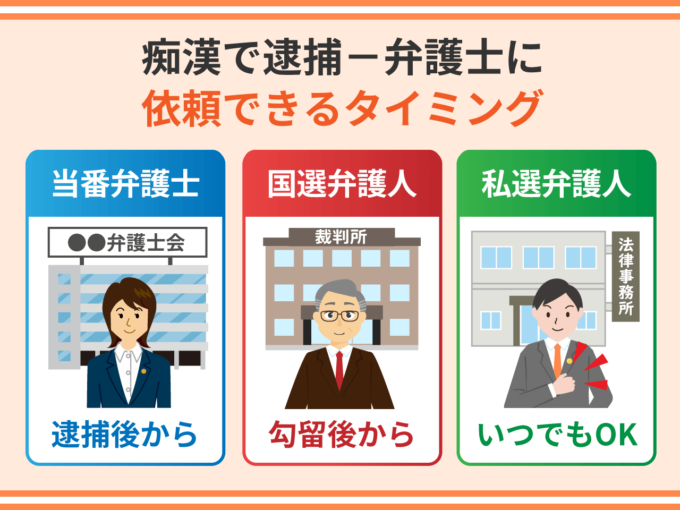 痴漢で逮捕－弁護士に
依頼できるタイミング

当番弁護士

●●弁護士会

逮捕後から

国選弁護人

裁判所

勾留後から

私選弁護人

法律事務所

いつでもOK